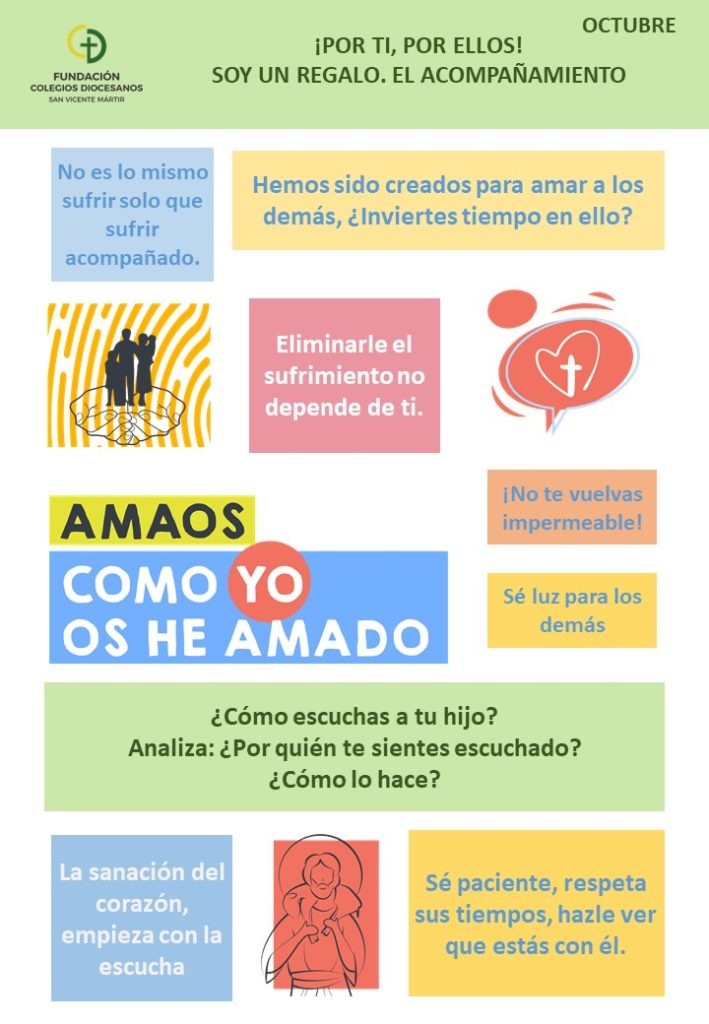 FUNDACIÓN
COLEGIOS DIOCESANOS
SAN VICENTE MÁRTIR

OCTUBRE

¡POR TI, POR ELLOS!
SOY UN REGALO. EL ACOMPAÑAMIENTO

No es lo mismo sufrir solo que sufrir acompañado.

Hemos sido creados para amar a los demás, ¿Inviertes tiempo en ello?

Eliminarle el sufrimiento no depende de ti.

¡No te vuelvas impermeable!

AMAOS
COMO YO
OS HE AMADO

Sé luz para los demás

¿Cómo escuchas a tu hijo?
Analiza: ¿Por quién te sientes escuchado?
¿Cómo lo hace?

La sanación del corazón, empieza con la escucha

Sé paciente, respeta sus tiempos, hazle ver que estás con él.